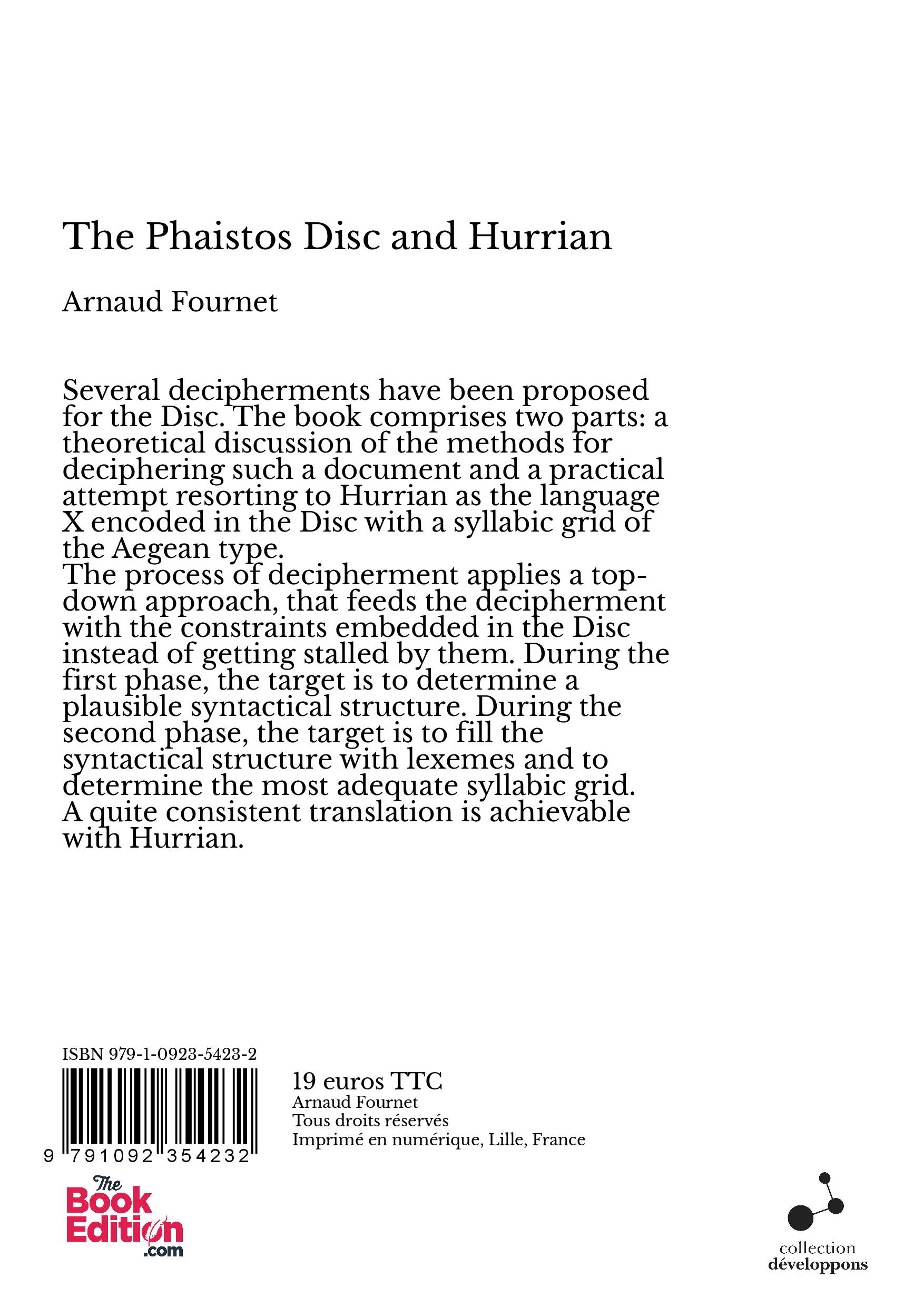 The Phaistos Disc and Hurrian

Arnaud Fournet

Several decipherments have been proposed for the Disc. The book comprises two parts: a theoretical discussion of the methods for deciphering such a document and a practical attempt resorting to Hurrian as the language X encoded in the Disc with a syllabic grid of the Aegean type.
The process of decipherment applies a top-down approach, that feeds the decipherment with the constraints embedded in the Disc instead of getting stalled by them. During the first phase, the target is to determine a plausible syntactical structure. During the second phase, the target is to fill the syntactical structure with lexemes and to determine the most adequate syllabic grid. A quite consistent translation is achievable with Hurrian.

ISBN 979-1-0923-5423-2

9 791092 354232

19 euros TTC
Arnaud Fournet
Tous droits réservés
Imprimé en numérique, Lille, France

The Book Edition .com

collection
développons